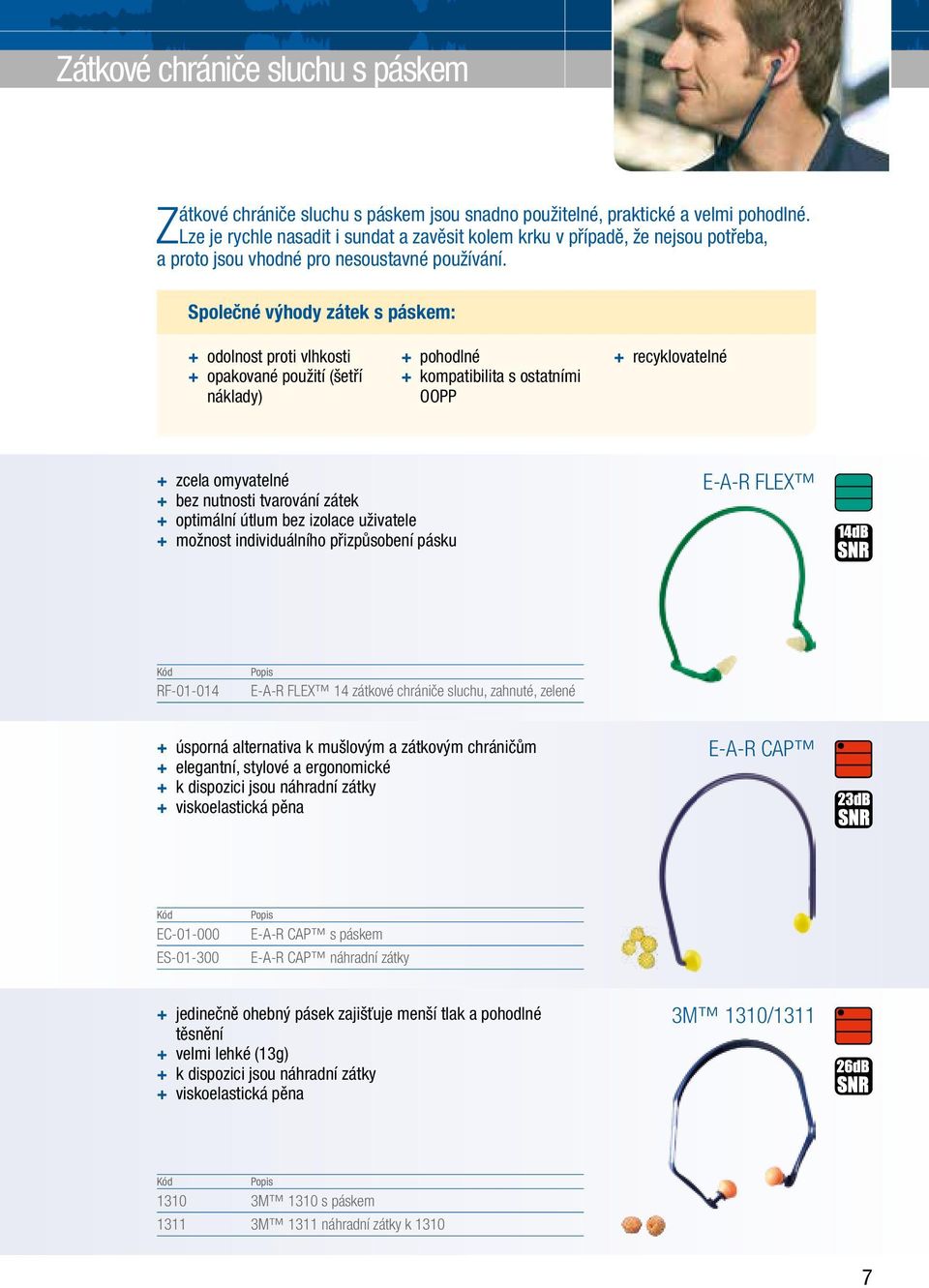 Zátkové chrániče sluchu s páskem

Zátkové chrániče sluchu s páskem jsou snadno použitelné, praktické a velmi pohodlné. Lze je rychle nasadit i sundat a zavěsit kolem krku v případě, že nejsou potřeba, a proto jsou vhodné pro nesoustavné používání.

Společné výhody zátek s páskem:

+ odolnost proti vlhkosti
+ opakované použití (šetří náklady)
+ pohodlné
+ kompatibilita s ostatními OOPP
+ recyklovatelné

+ zcela omyvatelné
+ bez nutnosti tvarování zátek
+ optimální útlum bez izolace uživatele
+ možnost individuálního přizpůsobení pásku

E-A-R FLEX™

14dB SNR

| Kód | Popis |
|---|---|
| RF-01-014 | E-A-R FLEX™ 14 zátkové chrániče sluchu, zahnuté, zelené |

+ úsporná alternativa k mušlovým a zátkovým chráničům
+ elegantní, stylové a ergonomické
+ k dispozici jsou náhradní zátky
+ viskoelastická pěna

E-A-R CAP™

23dB SNR

| Kód | Popis |
|---|---|
| EC-01-000 | E-A-R CAP™ s páskem |
| ES-01-300 | E-A-R CAP™ náhradní zátky |

+ jedinečně ohebný pásek zajišťuje menší tlak a pohodlné těsnění
+ velmi lehké (13g)
+ k dispozici jsou náhradní zátky
+ viskoelastická pěna

3M™ 1310/1311

26dB SNR

| Kód | Popis |
|---|---|
| 1310 | 3M™ 1310 s páskem |
| 1311 | 3M™ 1311 náhradní zátky k 1310 |

7